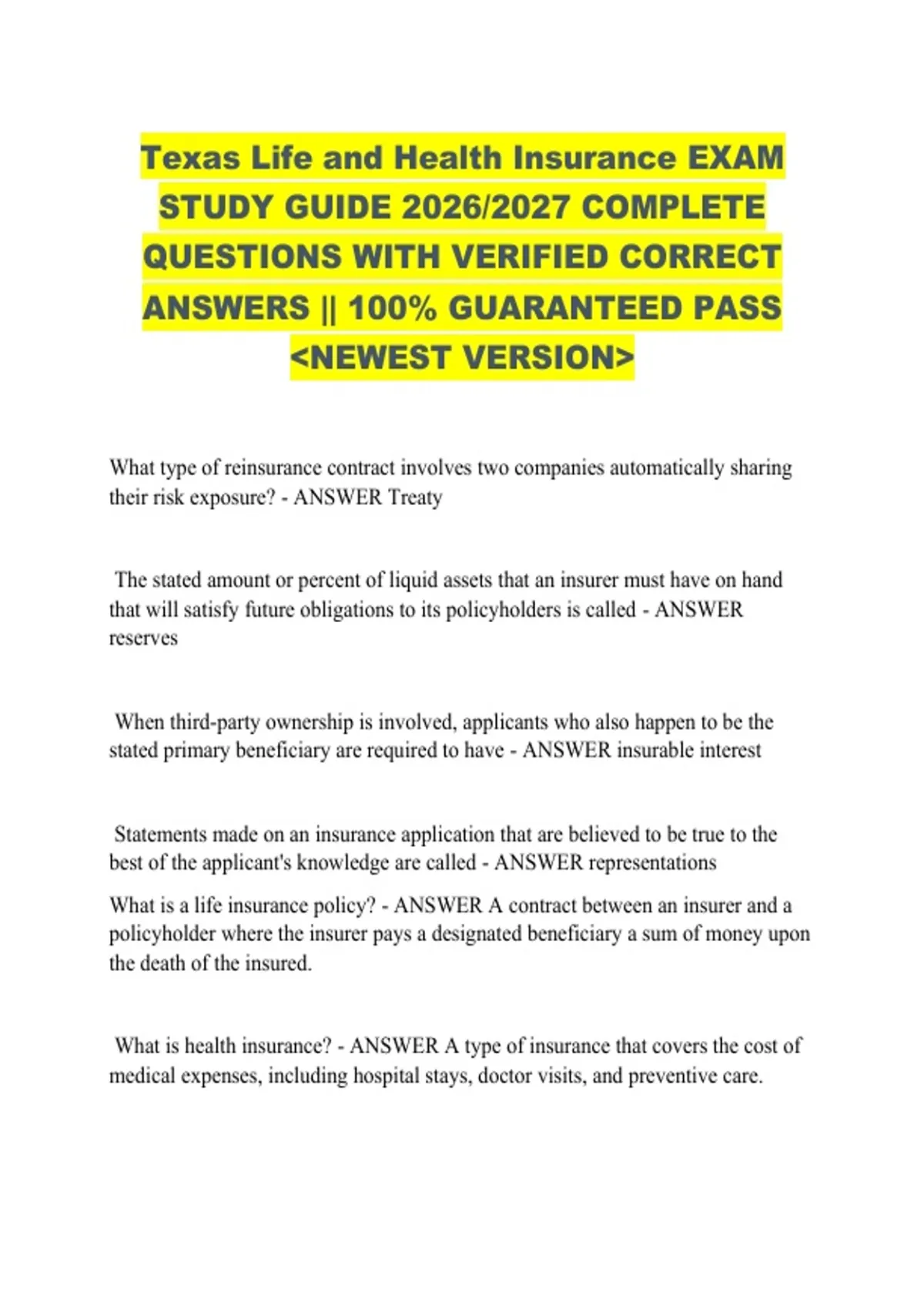 Texas Life and Health Insurance EXAM STUDY GUIDE 2026/2027 COMPLETE QUESTIONS WITH VERIFIED CORRECT ANSWERS || 100% GUARANTEED PASS <NEWEST VERSION>

What type of reinsurance contract involves two companies automatically sharing their risk exposure? - ANSWER Treaty

The stated amount or percent of liquid assets that an insurer must have on hand that will satisfy future obligations to its policyholders is called - ANSWER reserves

When third-party ownership is involved, applicants who also happen to be the stated primary beneficiary are required to have - ANSWER insurable interest

Statements made on an insurance application that are believed to be true to the best of the applicant's knowledge are called - ANSWER representations

What is a life insurance policy? - ANSWER A contract between an insurer and a policyholder where the insurer pays a designated beneficiary a sum of money upon the death of the insured.

What is health insurance? - ANSWER A type of insurance that covers the cost of medical expenses, including hospital stays, doctor visits, and preventive care.